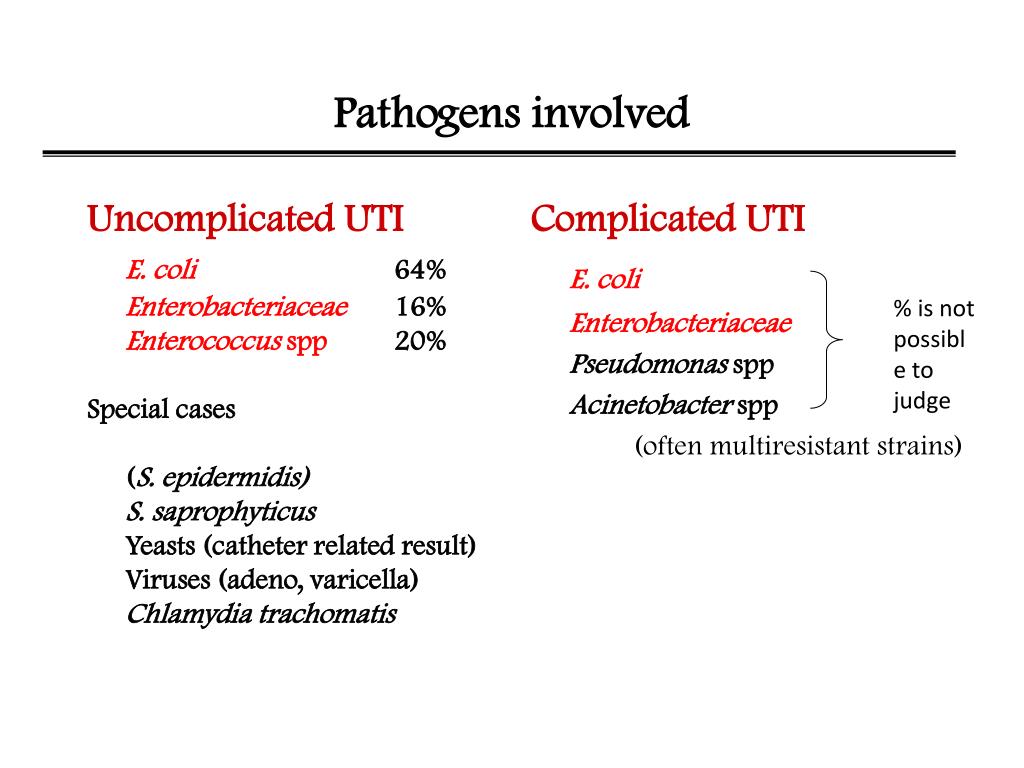 Pathogens involved

Uncomplicated UTI

E. coli 64%
Enterobacteriaceae 16%
Enterococcus spp 20%

Special cases

(S. epidermidis)
S. saprophyticus
Yeasts (catheter related result)
Viruses (adeno, varicella)
Chlamydia trachomatis

Complicated UTI

E. coli
Enterobacteriaceae
Pseudomonas spp
Acinetobacter spp

% is not possibl e to judge

(often multiresistant strains)